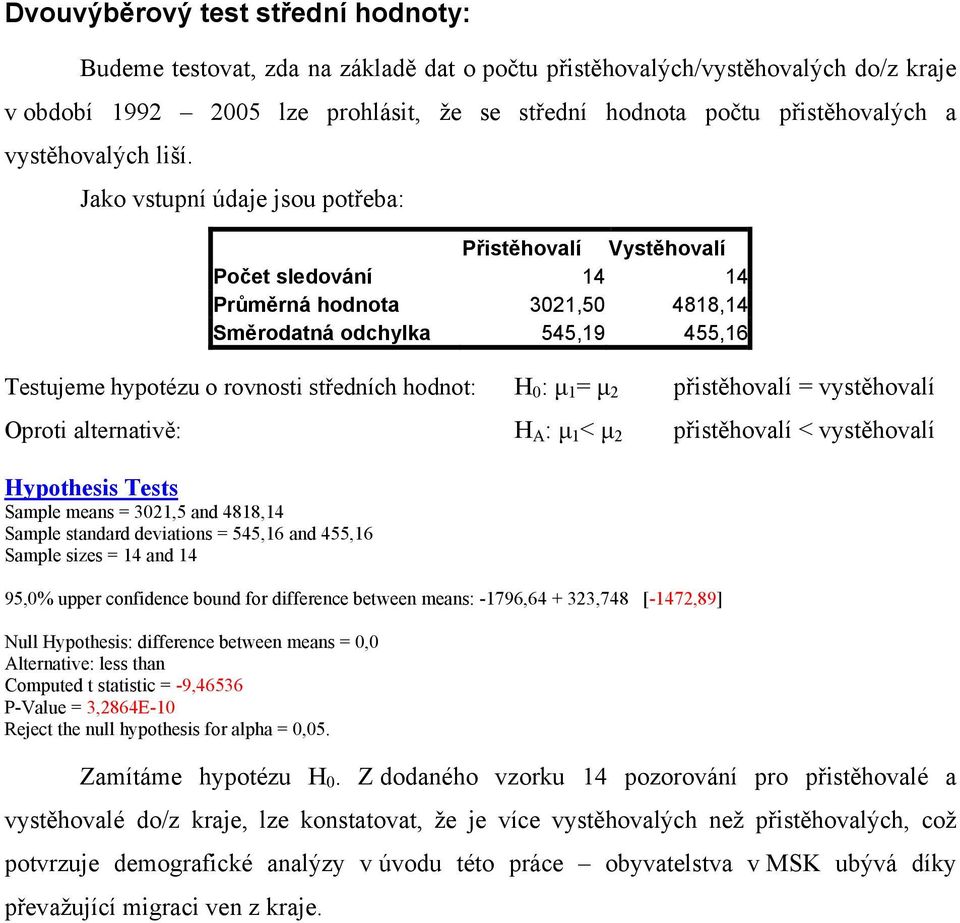 Dvouvýběrový test střední hodnoty:

Budeme testovat, zda na základě dat o počtu přistěhovalých/vystěhovalých do/z kraje v období 1992 – 2005 lze prohlásit, že se střední hodnota počtu přistěhovalých a vystěhovalých liší.

Jako vstupní údaje jsou potřeba:

| | Přistěhovalí | Vystěhovalí |
|---|---|---|
| Počet sledování | 14 | 14 |
| Průměrná hodnota | 3021,50 | 4818,14 |
| Směrodatná odchylka | 545,19 | 455,16 |

Testujeme hypotézu o rovnosti středních hodnot: $H_0$: $\mu_1 = \mu_2$ přistěhovalí = vystěhovalí

Oproti alternativě: $H_A$: $\mu_1 < \mu_2$ přistěhovalí < vystěhovalí

Hypothesis Tests
Sample means = 3021,5 and 4818,14
Sample standard deviations = 545,16 and 455,16
Sample sizes = 14 and 14

95,0% upper confidence bound for difference between means: -1796,64 + 323,748 [-1472,89]

Null Hypothesis: difference between means = 0,0
Alternative: less than
Computed t statistic = -9,46536
P-Value = 3,2864E-10
Reject the null hypothesis for alpha = 0,05.

Zamítáme hypotézu $H_0$. Z dodaného vzorku 14 pozorování pro přistěhovalé a vystěhovalé do/z kraje, lze konstatovat, že je více vystěhovalých než přistěhovalých, což potvrzuje demografické analýzy v úvodu této práce – obyvatelstva v MSK ubývá díky převažující migraci ven z kraje.